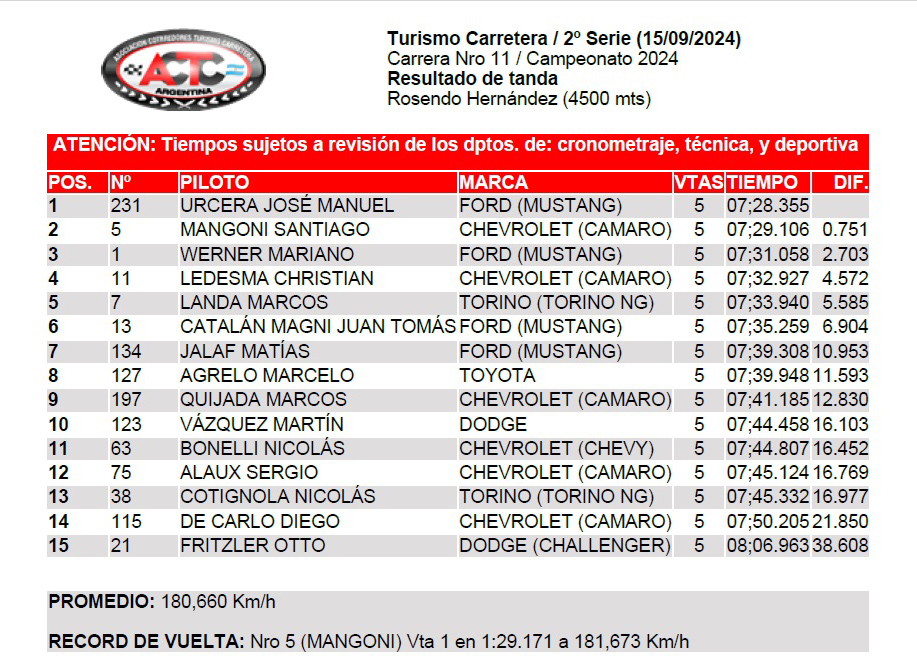 ASOCIACION CORREDORES TURISMO CARRETERA
ACTC
ARGENTINA

Turismo Carretera / 2º Serie (15/09/2024)
Carrera Nro 11 / Campeonato 2024
Resultado de tanda
Rosendo Hernández (4500 mts)

ATENCIÓN: Tiempos sujetos a revisión de los dptos. de: cronometraje, técnica, y deportiva

| POS. | Nº | PILOTO | MARCA | VTAS | TIEMPO | DIF. |
|---|---|---|---|---|---|---|
| 1 | 231 | URCERA JOSÉ MANUEL | FORD (MUSTANG) | 5 | 07;28.355 | |
| 2 | 5 | MANGONI SANTIAGO | CHEVROLET (CAMARO) | 5 | 07;29.106 | 0.751 |
| 3 | 1 | WERNER MARIANO | FORD (MUSTANG) | 5 | 07;31.058 | 2.703 |
| 4 | 11 | LEDESMA CHRISTIAN | CHEVROLET (CAMARO) | 5 | 07;32.927 | 4.572 |
| 5 | 7 | LANDA MARCOS | TORINO (TORINO NG) | 5 | 07;33.940 | 5.585 |
| 6 | 13 | CATALÁN MAGNI JUAN TOMÁS | FORD (MUSTANG) | 5 | 07;35.259 | 6.904 |
| 7 | 134 | JALAF MATÍAS | FORD (MUSTANG) | 5 | 07;39.308 | 10.953 |
| 8 | 127 | AGRELO MARCELO | TOYOTA | 5 | 07;39.948 | 11.593 |
| 9 | 197 | QUIJADA MARCOS | CHEVROLET (CAMARO) | 5 | 07;41.185 | 12.830 |
| 10 | 123 | VÁZQUEZ MARTÍN | DODGE | 5 | 07;44.458 | 16.103 |
| 11 | 63 | BONELLI NICOLÁS | CHEVROLET (CHEVY) | 5 | 07;44.807 | 16.452 |
| 12 | 75 | ALAUX SERGIO | CHEVROLET (CAMARO) | 5 | 07;45.124 | 16.769 |
| 13 | 38 | COTIGNOLA NICOLÁS | TORINO (TORINO NG) | 5 | 07;45.332 | 16.977 |
| 14 | 115 | DE CARLO DIEGO | CHEVROLET (CAMARO) | 5 | 07;50.205 | 21.850 |
| 15 | 21 | FRITZLER OTTO | DODGE (CHALLENGER) | 5 | 08;06.963 | 38.608 |

PROMEDIO: 180,660 Km/h

RECORD DE VUELTA: Nro 5 (MANGONI) Vta 1 en 1:29.171 a 181,673 Km/h